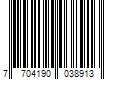 7 704190 038913